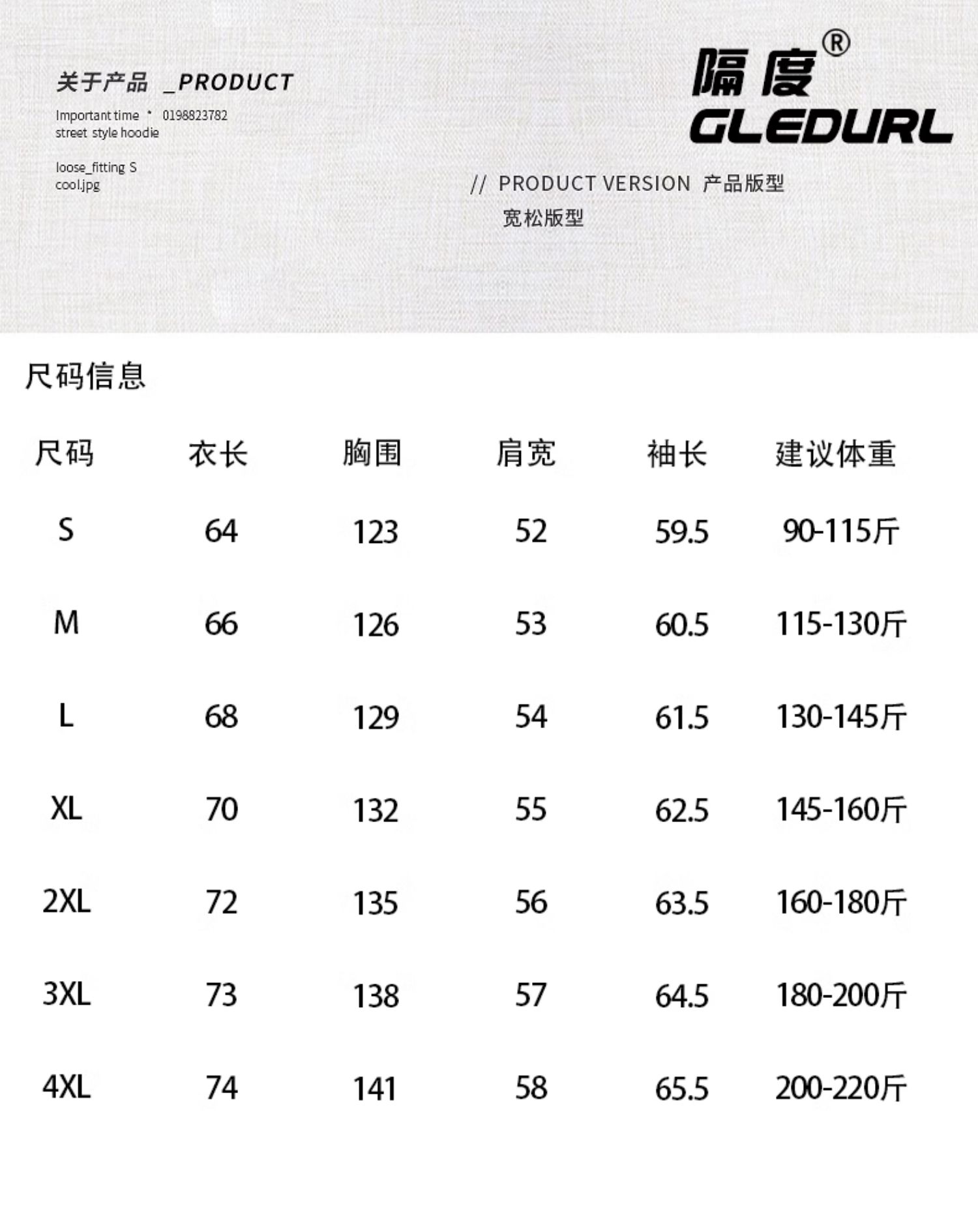 关于产品 _PRODUCT

Important time * 0198823782
street style hoodie

loose_fitting S
cool.jpg

隔度®
GLEDURL

// PRODUCT VERSION 产品版型
宽松版型

尺码信息

| 尺码 | 衣长 | 胸围 | 肩宽 | 袖长 | 建议体重 |
|---|---|---|---|---|---|
| S | 64 | 123 | 52 | 59.5 | 90-115斤 |
| M | 66 | 126 | 53 | 60.5 | 115-130斤 |
| L | 68 | 129 | 54 | 61.5 | 130-145斤 |
| XL | 70 | 132 | 55 | 62.5 | 145-160斤 |
| 2XL | 72 | 135 | 56 | 63.5 | 160-180斤 |
| 3XL | 73 | 138 | 57 | 64.5 | 180-200斤 |
| 4XL | 74 | 141 | 58 | 65.5 | 200-220斤 |